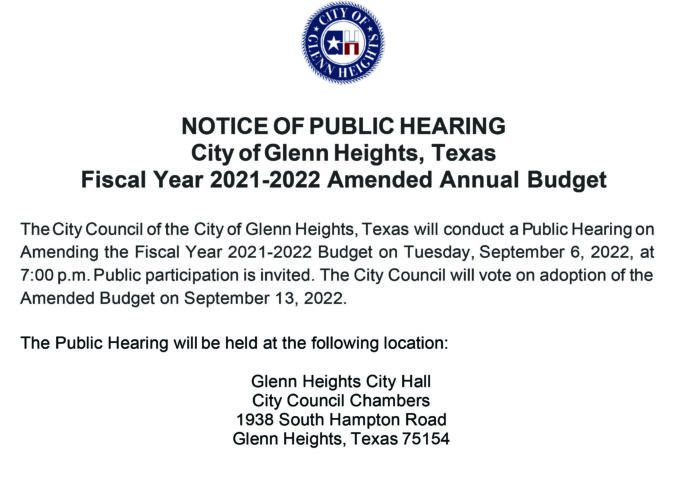 CITY OF GLENN HEIGHTS

NOTICE OF PUBLIC HEARING
City of Glenn Heights, Texas
Fiscal Year 2021-2022 Amended Annual Budget

The City Council of the City of Glenn Heights, Texas will conduct a Public Hearing on Amending the Fiscal Year 2021-2022 Budget on Tuesday, September 6, 2022, at 7:00 p.m. Public participation is invited. The City Council will vote on adoption of the Amended Budget on September 13, 2022.

The Public Hearing will be held at the following location:

Glenn Heights City Hall
City Council Chambers
1938 South Hampton Road
Glenn Heights, Texas 75154